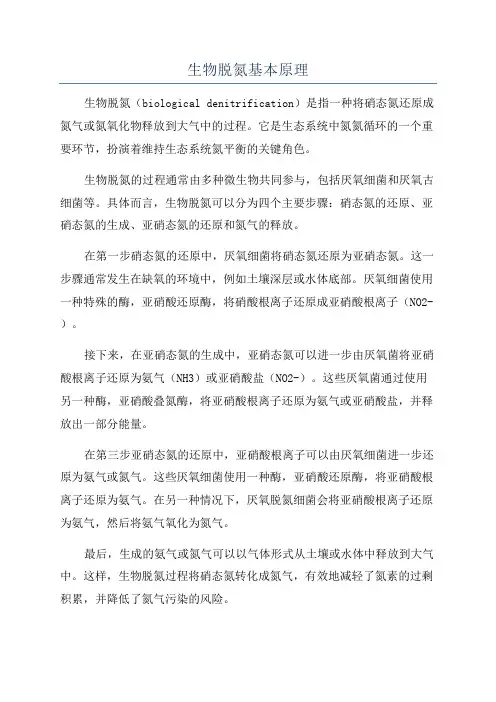 生物脱氮基本原理

生物脱氮（biological denitrification）是指一种将硝态氮还原成氮气或氮氧化物释放到大气中的过程。它是生态系统中氮氮循环的一个重要环节，扮演着维持生态系统氮平衡的关键角色。

生物脱氮的过程通常由多种微生物共同参与，包括厌氧细菌和厌氧古细菌等。具体而言，生物脱氮可以分为四个主要步骤：硝态氮的还原、亚硝态氮的生成、亚硝态氮的还原和氮气的释放。

在第一步硝态氮的还原中，厌氧细菌将硝态氮还原为亚硝态氮。这一步骤通常发生在缺氧的环境中，例如土壤深层或水体底部。厌氧细菌使用一种特殊的酶，亚硝酸还原酶，将硝酸根离子还原成亚硝酸根离子（NO2-）。

接下来，在亚硝态氮的生成中，亚硝态氮可以进一步由厌氧菌将亚硝酸根离子还原为氨气（NH3）或亚硝酸盐（NO2-）。这些厌氧菌通过使用另一种酶，亚硝酸叠氮酶，将亚硝酸根离子还原为氨气或亚硝酸盐，并释放出一部分能量。

在第三步亚硝态氮的还原中，亚硝酸根离子可以由厌氧细菌进一步还原为氨气或氮气。这些厌氧细菌使用一种酶，亚硝酸还原酶，将亚硝酸根离子还原为氨气。在另一种情况下，厌氧脱氮细菌会将亚硝酸根离子还原为氨气，然后将氨气氧化为氮气。

最后，生成的氨气或氮气可以以气体形式从土壤或水体中释放到大气中。这样，生物脱氮过程将硝态氮转化成氮气，有效地减轻了氮素的过剩积累，并降低了氮气污染的风险。